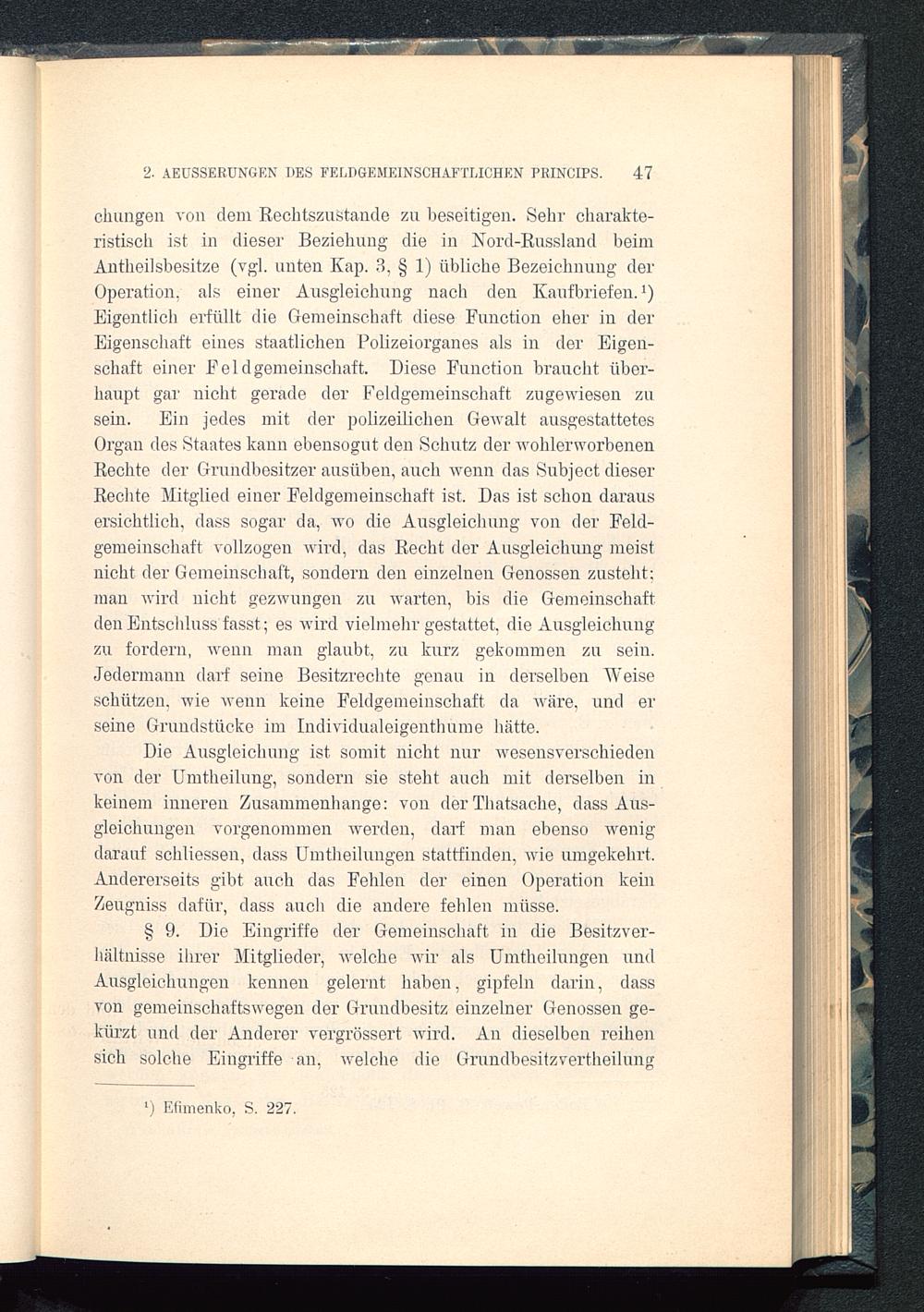 2. AEUSSERUNGEN DES FELDGEMEINSCHAFTLICHEN PRINCIPS. 47

chungen von dem Rechtszustande zu beseitigen. Sehr charakteristisch ist in dieser Beziehung die in Nord-Russland beim Antheilsbesitze (vgl. unten Kap. 3, § 1) übliche Bezeichnung der Operation, als einer Ausgleichung nach den Kaufbriefen.¹) Eigentlich erfüllt die Gemeinschaft diese Function eher in der Eigenschaft eines staatlichen Polizeiorganes als in der Eigenschaft einer Feldgemeinschaft. Diese Function braucht überhaupt gar nicht gerade der Feldgemeinschaft zugewiesen zu sein. Ein jedes mit der polizeilichen Gewalt ausgestattetes Organ des Staates kann ebensogut den Schutz der wohlerworbenen Rechte der Grundbesitzer ausüben, auch wenn das Subject dieser Rechte Mitglied einer Feldgemeinschaft ist. Das ist schon daraus ersichtlich, dass sogar da, wo die Ausgleichung von der Feldgemeinschaft vollzogen wird, das Recht der Ausgleichung meist nicht der Gemeinschaft, sondern den einzelnen Genossen zusteht; man wird nicht gezwungen zu warten, bis die Gemeinschaft den Entschluss fasst; es wird vielmehr gestattet, die Ausgleichung zu fordern, wenn man glaubt, zu kurz gekommen zu sein. Jedermann darf seine Besitzrechte genau in derselben Weise schützen, wie wenn keine Feldgemeinschaft da wäre, und er seine Grundstücke im Individualeigenthume hätte.

Die Ausgleichung ist somit nicht nur wesensverschieden von der Umtheilung, sondern sie steht auch mit derselben in keinem inneren Zusammenhange: von der Thatsache, dass Ausgleichungen vorgenommen werden, darf man ebenso wenig darauf schliessen, dass Umtheilungen stattfinden, wie umgekehrt. Andererseits gibt auch das Fehlen der einen Operation kein Zeugniss dafür, dass auch die andere fehlen müsse.

§ 9. Die Eingriffe der Gemeinschaft in die Besitzverhältnisse ihrer Mitglieder, welche wir als Umtheilungen und Ausgleichungen kennen gelernt haben, gipfeln darin, dass von gemeinschaftswegen der Grundbesitz einzelner Genossen gekürzt und der Anderer vergrössert wird. An dieselben reihen sich solche Eingriffe an, welche die Grundbesitzvertheilung

¹) Efimenko, S. 227.